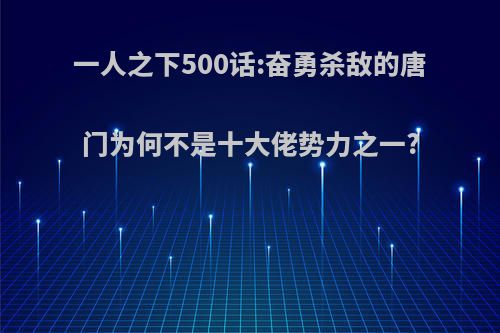 一人之下500话:奋勇杀敌的唐门为何不是十大佬势力之一?